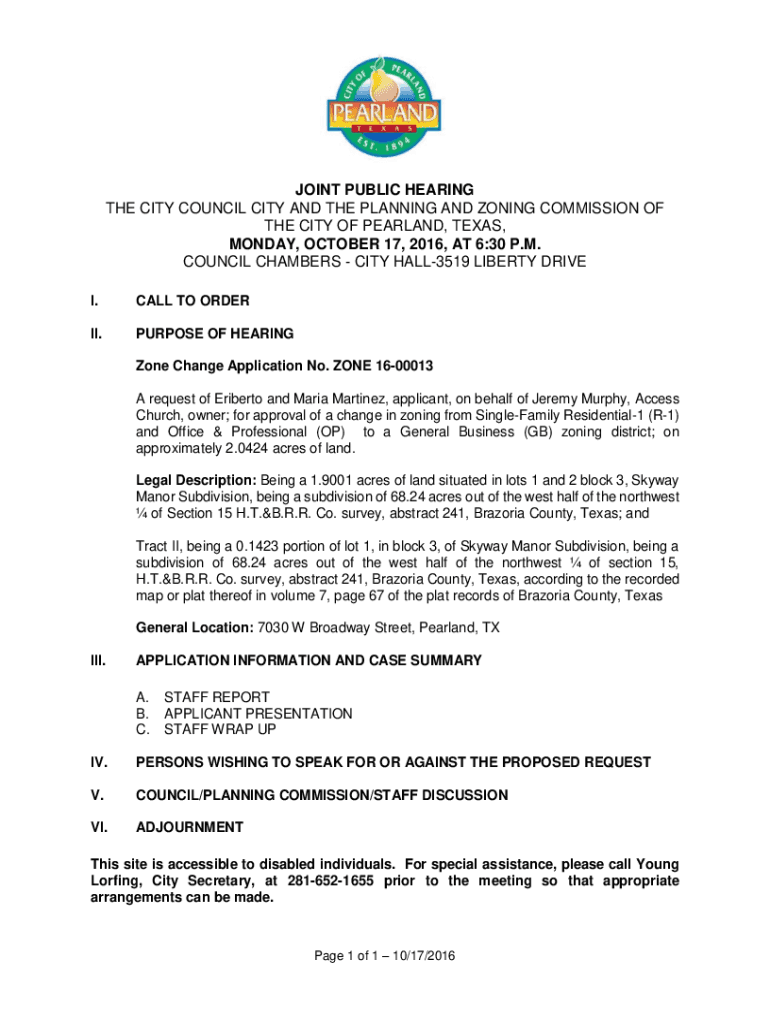 CITY OF PEARLAND
PEARLAND
TEXAS
EST. 1894

JOINT PUBLIC HEARING
THE CITY COUNCIL CITY AND THE PLANNING AND ZONING COMMISSION OF THE CITY OF PEARLAND, TEXAS,
MONDAY, OCTOBER 17, 2016, AT 6:30 P.M.
COUNCIL CHAMBERS - CITY HALL-3519 LIBERTY DRIVE

I. CALL TO ORDER

II. PURPOSE OF HEARING

Zone Change Application No. ZONE 16-00013

A request of Eriberto and Maria Martinez, applicant, on behalf of Jeremy Murphy, Access Church, owner; for approval of a change in zoning from Single-Family Residential-1 (R-1) and Office & Professional (OP) to a General Business (GB) zoning district; on approximately 2.0424 acres of land.

Legal Description: Being a 1.9001 acres of land situated in lots 1 and 2 block 3, Skyway Manor Subdivision, being a subdivision of 68.24 acres out of the west half of the northwest ¼ of Section 15 H.T.&B.R.R. Co. survey, abstract 241, Brazoria County, Texas; and

Tract II, being a 0.1423 portion of lot 1, in block 3, of Skyway Manor Subdivision, being a subdivision of 68.24 acres out of the west half of the northwest ¼ of section 15, H.T.&B.R.R. Co. survey, abstract 241, Brazoria County, Texas, according to the recorded map or plat thereof in volume 7, page 67 of the plat records of Brazoria County, Texas

General Location: 7030 W Broadway Street, Pearland, TX

III. APPLICATION INFORMATION AND CASE SUMMARY

A. STAFF REPORT
B. APPLICANT PRESENTATION
C. STAFF WRAP UP

IV. PERSONS WISHING TO SPEAK FOR OR AGAINST THE PROPOSED REQUEST

V. COUNCIL/PLANNING COMMISSION/STAFF DISCUSSION

VI. ADJOURNMENT

This site is accessible to disabled individuals. For special assistance, please call Young Lorfing, City Secretary, at 281-652-1655 prior to the meeting so that appropriate arrangements can be made.

Page 1 of 1 – 10/17/2016